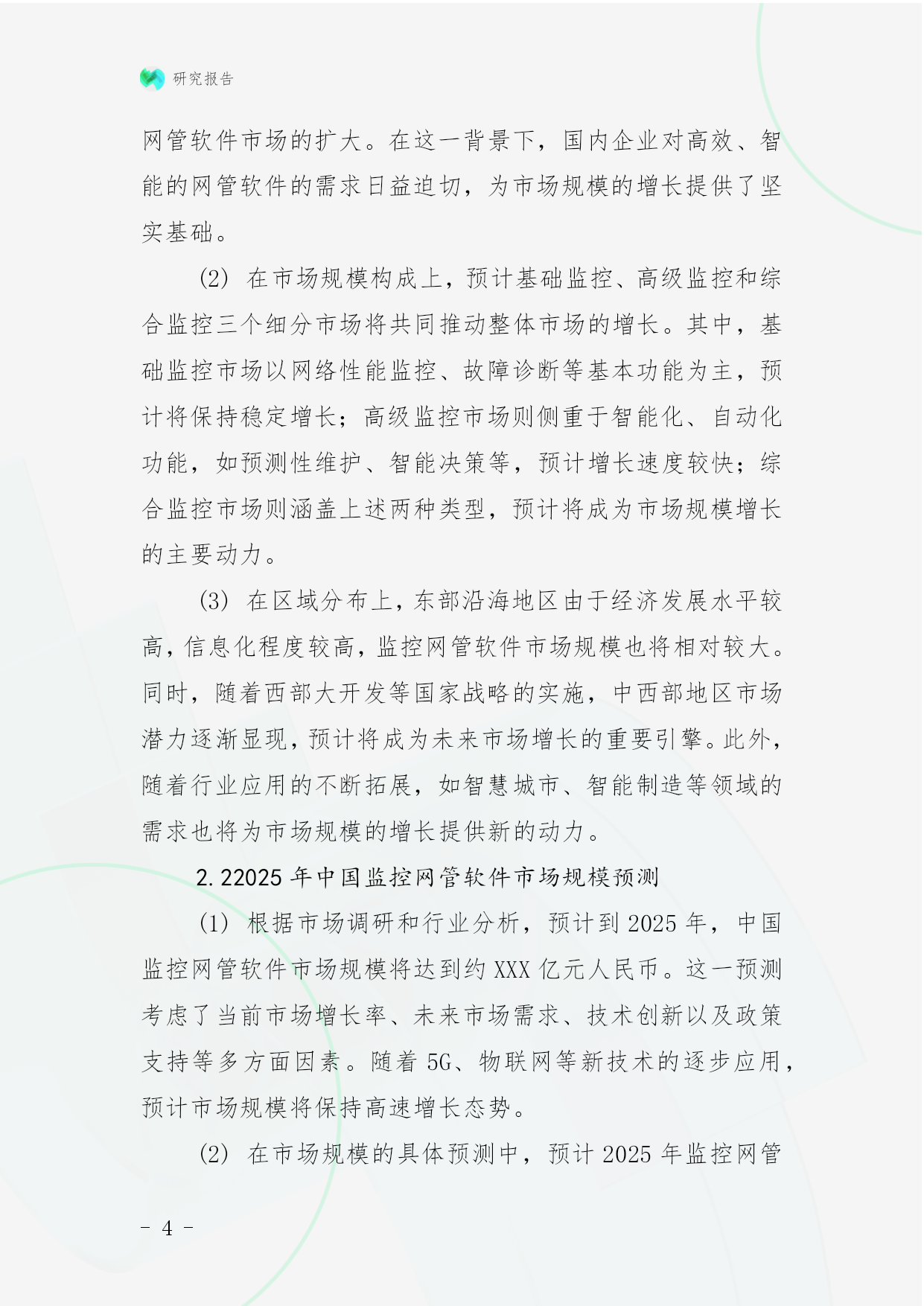 研究报告

网管软件市场的扩大。在这一背景下，国内企业对高效、智能的网管软件的需求日益迫切，为市场规模的增长提供了坚实基础。

(2) 在市场规模构成上，预计基础监控、高级监控和综合监控三个细分市场将共同推动整体市场的增长。其中，基础监控市场以网络性能监控、故障诊断等基本功能为主，预计将保持稳定增长；高级监控市场则侧重于智能化、自动化功能，如预测性维护、智能决策等，预计增长速度较快；综合监控市场则涵盖上述两种类型，预计将成为市场规模增长的主要动力。

(3) 在区域分布上，东部沿海地区由于经济发展水平较高，信息化程度较高，监控网管软件市场规模也将相对较大。同时，随着西部大开发等国家战略的实施，中西部地区市场潜力逐渐显现，预计将成为未来市场增长的重要引擎。此外，随着行业应用的不断拓展，如智慧城市、智能制造等领域的需求也将为市场规模的增长提供新的动力。

2.22025 年中国监控网管软件市场规模预测

(1) 根据市场调研和行业分析，预计到 2025 年，中国监控网管软件市场规模将达到约 XXX 亿元人民币。这一预测考虑了当前市场增长率、未来市场需求、技术创新以及政策支持等多方面因素。随着 5G、物联网等新技术的逐步应用，预计市场规模将保持高速增长态势。

(2) 在市场规模的具体预测中，预计 2025 年监控网管

- 4 -